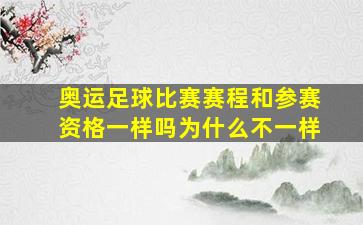 奥运足球比赛赛程和参赛资格一样吗为什么不一样